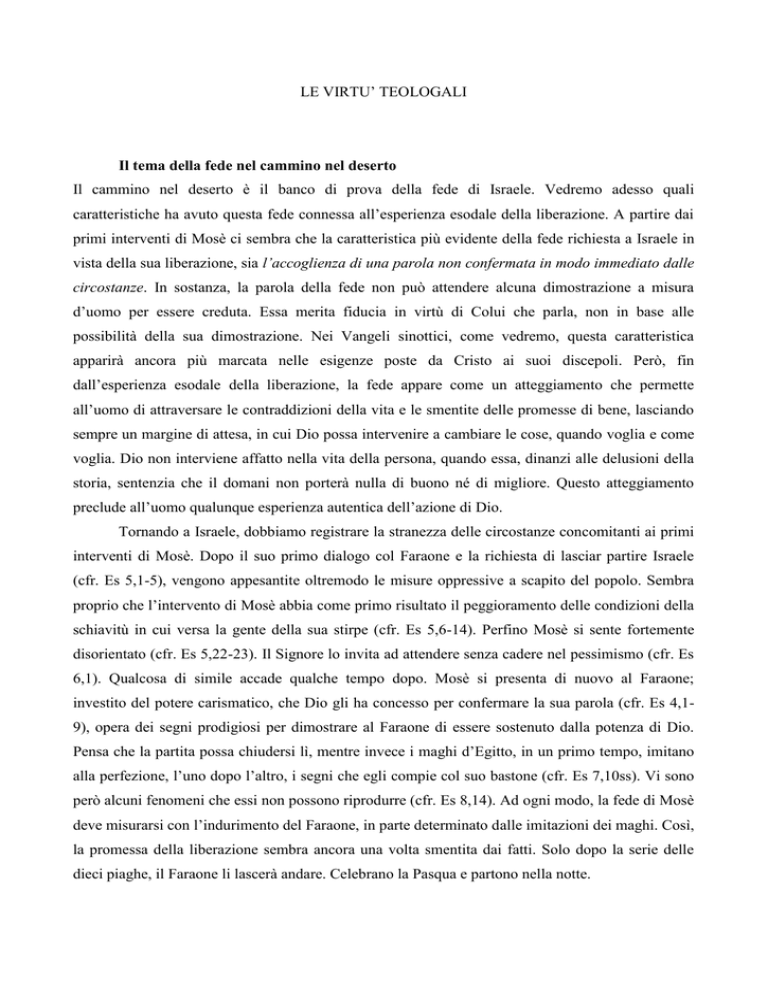 LE VIRTU' TEOLOGALI

Il tema della fede nel cammino nel deserto

Il cammino nel deserto è il banco di prova della fede di Israele. Vedremo adesso quali caratteristiche ha avuto questa fede connessa all'esperienza esodale della liberazione. A partire dai primi interventi di Mosè ci sembra che la caratteristica più evidente della fede richiesta a Israele in vista della sua liberazione, sia l'accoglienza di una parola non confermata in modo immediato dalle circostanze. In sostanza, la parola della fede non può attendere alcuna dimostrazione a misura d'uomo per essere creduta. Essa merita fiducia in virtù di Colui che parla, non in base alle possibilità della sua dimostrazione. Nei Vangeli sinottici, come vedremo, questa caratteristica apparirà ancora più marcata nelle esigenze poste da Cristo ai suoi discepoli. Però, fin dall'esperienza esodale della liberazione, la fede appare come un atteggiamento che permette all'uomo di attraversare le contraddizioni della vita e le smentite delle promesse di bene, lasciando sempre un margine di attesa, in cui Dio possa intervenire a cambiare le cose, quando voglia e come voglia. Dio non interviene affatto nella vita della persona, quando essa, dinanzi alle delusioni della storia, sentenzia che il domani non porterà nulla di buono né di migliore. Questo atteggiamento preclude all'uomo qualunque esperienza autentica dell'azione di Dio.

Tornando a Israele, dobbiamo registrare la stranezza delle circostanze concomitanti ai primi interventi di Mosè. Dopo il suo primo dialogo col Faraone e la richiesta di lasciar partire Israele (cfr. Es 5,1-5), vengono appesantite oltremodo le misure oppressive a scapito del popolo. Sembra proprio che l'intervento di Mosè abbia come primo risultato il peggioramento delle condizioni della schiavitù in cui versa la gente della sua stirpe (cfr. Es 5,6-14). Perfino Mosè si sente fortemente disorientato (cfr. Es 5,22-23). Il Signore lo invita ad attendere senza cadere nel pessimismo (cfr. Es 6,1). Qualcosa di simile accade qualche tempo dopo. Mosè si presenta di nuovo al Faraone; investito del potere carismatico, che Dio gli ha concesso per confermare la sua parola (cfr. Es 4,1-9), opera dei segni prodigiosi per dimostrare al Faraone di essere sostenuto dalla potenza di Dio. Pensa che la partita possa chiudersi lì, mentre invece i maghi d'Egitto, in un primo tempo, imitano alla perfezione, l'uno dopo l'altro, i segni che egli compie col suo bastone (cfr. Es 7,10ss). Vi sono però alcuni fenomeni che essi non possono riprodurre (cfr. Es 8,14). Ad ogni modo, la fede di Mosè deve misurarsi con l'indurimento del Faraone, in parte determinato dalle imitazioni dei maghi. Così, la promessa della liberazione sembra ancora una volta smentita dai fatti. Solo dopo la serie delle dieci piaghe, il Faraone li lascerà andare. Celebrano la Pasqua e partono nella notte.